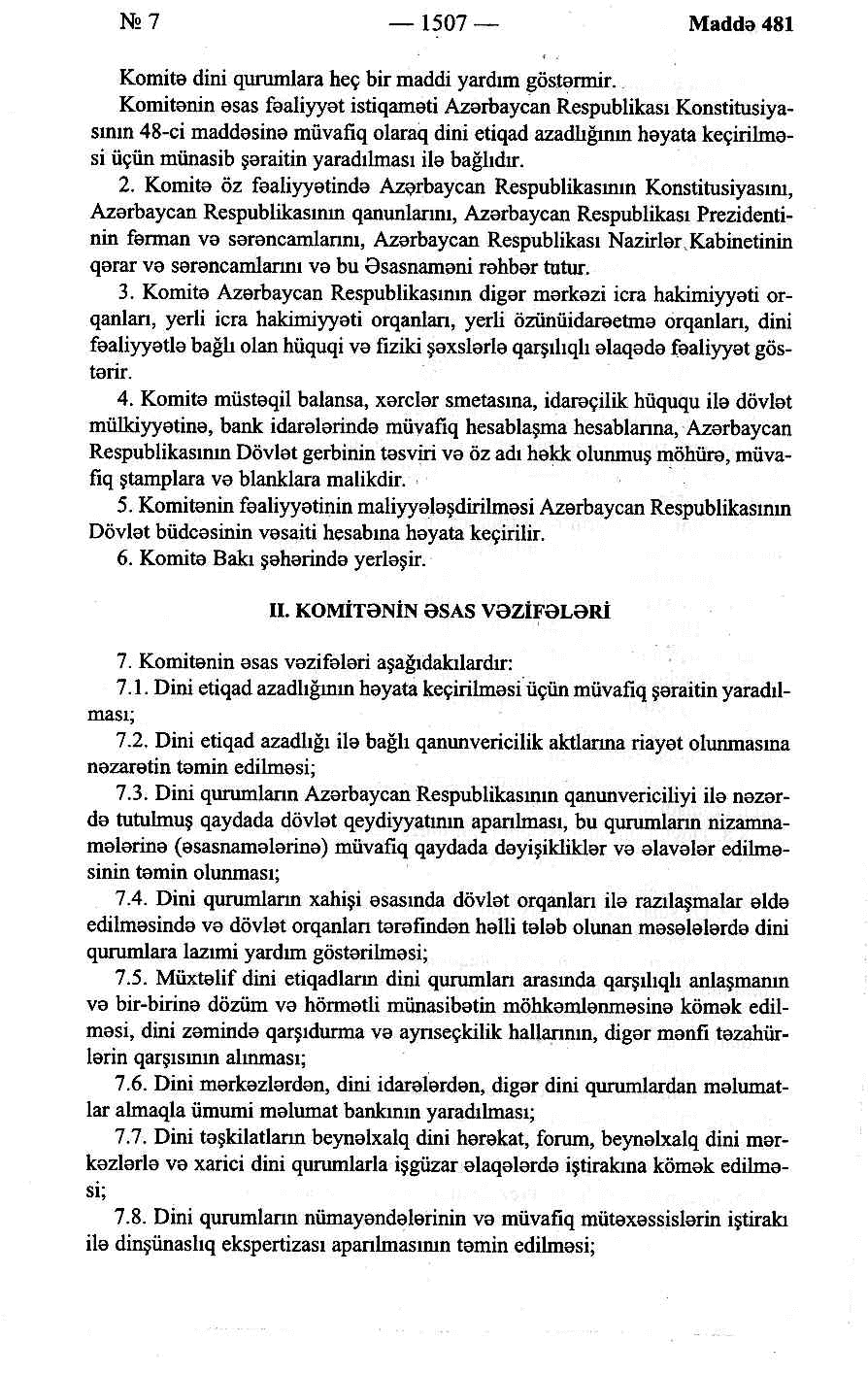 № 7 — 1507 — Maddə 481

Komitə dini qurumlara heç bir maddi yardım göstərmir.

Komitənin əsas fəaliyyət istiqaməti Azərbaycan Respublikası Konstitusiyasının 48-ci maddəsinə müvafiq olaraq dini etiqad azadlığının həyata keçirilməsi üçün münasib şəraitin yaradılması ilə bağlıdır.

2. Komitə öz fəaliyyətində Azərbaycan Respublikasının Konstitusiyasını, Azərbaycan Respublikasının qanunlarını, Azərbaycan Respublikası Prezidentinin fərman və sərəncamlarını, Azərbaycan Respublikası Nazirlər Kabinetinin qərar və sərəncamlarını və bu Əsasnaməni rəhbər tutur.

3. Komitə Azərbaycan Respublikasının digər mərkəzi icra hakimiyyəti orqanları, yerli icra hakimiyyəti orqanları, yerli özünüidarəetmə orqanları, dini fəaliyyətlə bağlı olan hüquqi və fiziki şəxslərlə qarşılıqlı əlaqədə fəaliyyət göstərir.

4. Komitə müstəqil balansa, xərclər smetasına, idarəçilik hüququ ilə dövlət mülkiyyətinə, bank idarələrində müvafiq hesablaşma hesablarına, Azərbaycan Respublikasının Dövlət gerbinin təsviri və öz adı həkk olunmuş möhürə, müvafiq ştamplara və blanklara malikdir.

5. Komitənin fəaliyyətinin maliyyələşdirilməsi Azərbaycan Respublikasının Dövlət büdcəsinin vəsaiti hesabına həyata keçirilir.

6. Komitə Bakı şəhərində yerləşir.

II. KOMİTƏNİN ƏSAS VƏZİFƏLƏRİ

7. Komitənin əsas vəzifələri aşağıdakılardır:

7.1. Dini etiqad azadlığının həyata keçirilməsi üçün müvafiq şəraitin yaradılması;

7.2. Dini etiqad azadlığı ilə bağlı qanunvericilik aktlarına riayət olunmasına nəzarətin təmin edilməsi;

7.3. Dini qurumların Azərbaycan Respublikasının qanunvericiliyi ilə nəzərdə tutulmuş qaydada dövlət qeydiyyatının aparılması, bu qurumların nizamnamələrinə (əsasnamələrinə) müvafiq qaydada dəyişikliklər və əlavələr edilməsinin təmin olunması;

7.4. Dini qurumların xahişi əsasında dövlət orqanları ilə razılaşmalar əldə edilməsində və dövlət orqanları tərəfindən həlli tələb olunan məsələlərdə dini qurumlara lazımi yardım göstərilməsi;

7.5. Müxtəlif dini etiqadların dini qurumları arasında qarşılıqlı anlaşmanın və bir-birinə dözüm və hörmətli münasibətin möhkəmlənməsinə kömək edilməsi, dini zəmində qarşıdurma və ayrıseçkilik hallarının, digər mənfi təzahürlərin qarşısının alınması;

7.6. Dini mərkəzlərdən, dini idarələrdən, digər dini qurumlardan məlumatlar almaqla ümumi məlumat bankının yaradılması;

7.7. Dini təşkilatların beynəlxalq dini hərəkat, forum, beynəlxalq dini mərkəzlərlə və xarici dini qurumlarla işgüzar əlaqələrdə iştirakına kömək edilməsi;

7.8. Dini qurumların nümayəndələrinin və müvafiq mütəxəssislərin iştirakı ilə dinşünaslıq ekspertizası aparılmasının təmin edilməsi;